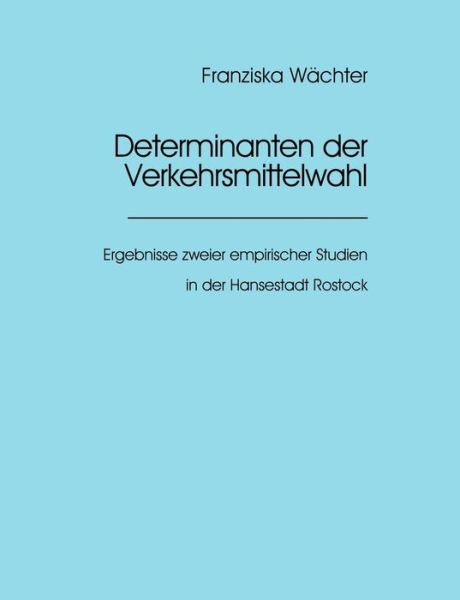 Franziska Wächter

Determinanten der Verkehrsmittelwahl

Ergebnisse zweier empirischer Studien

in der Hansestadt Rostock